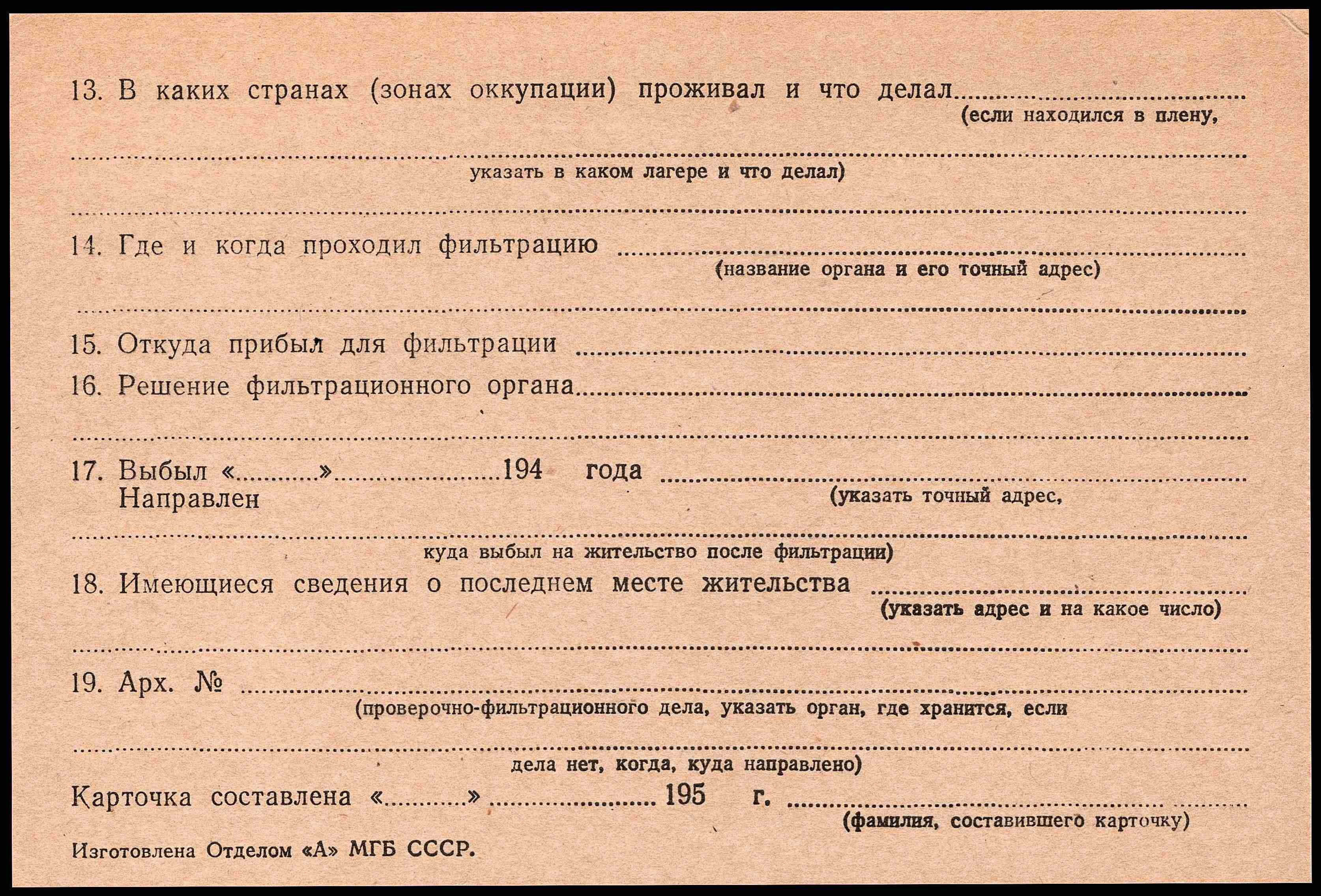 13. В каких странах (зонах оккупации) проживал и что делал ____
(если находился в плену,

____
указать в каком лагере и что делал)

____

14. Где и когда проходил фильтрацию ____
(название органа и его точный адрес)

____

15. Откуда прибыл для фильтрации ____

16. Решение фильтрационного органа ____

____

17. Выбыл «____» ____ 194 года ____
Направлен
(указать точный адрес,

____
куда выбыл на жительство после фильтрации)

18. Имеющиеся сведения о последнем месте жительства ____
(указать адрес и на какое число)

____

19. Арх. № ____
(проверочно-фильтрационного дела, указать орган, где хранится, если

____
дела нет, когда, куда направлено)

Карточка составлена «____» ____ 195 г. ____
(фамилия, составившего карточку)

Изготовлена Отделом «А» МГБ СССР.